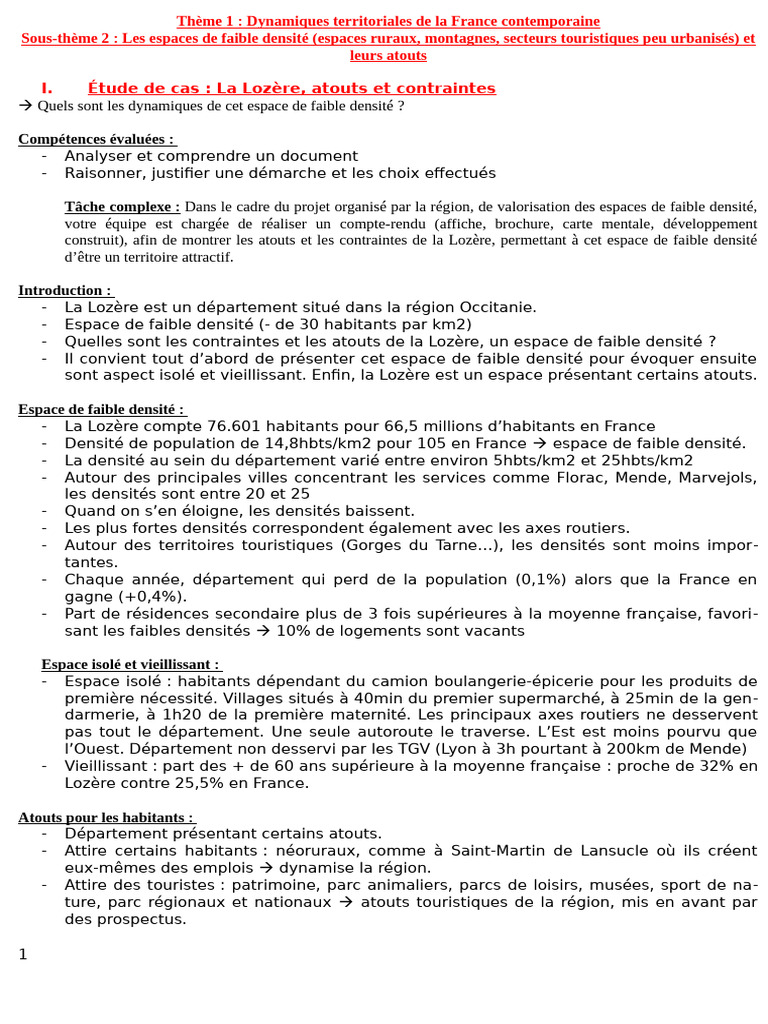 Thème 1 : Dynamiques territoriales de la France contemporaine
Sous-thème 2 : Les espaces de faible densité (espaces ruraux, montagnes, secteurs touristiques peu urbanisés) et leurs atouts

I. Étude de cas : La Lozère, atouts et contraintes
→ Quels sont les dynamiques de cet espace de faible densité ?

Compétences évaluées :
- Analyser et comprendre un document
- Raisonner, justifier une démarche et les choix effectués

Tâche complexe : Dans le cadre du projet organisé par la région, de valorisation des espaces de faible densité, votre équipe est chargée de réaliser un compte-rendu (affiche, brochure, carte mentale, développement construit), afin de montrer les atouts et les contraintes de la Lozère, permettant à cet espace de faible densité d'être un territoire attractif.

Introduction :
- La Lozère est un département situé dans la région Occitanie.
- Espace de faible densité (- de 30 habitants par km2)
- Quelles sont les contraintes et les atouts de la Lozère, un espace de faible densité ?
- Il convient tout d'abord de présenter cet espace de faible densité pour évoquer ensuite sont aspect isolé et vieillissant. Enfin, la Lozère est un espace présentant certains atouts.

Espace de faible densité :
- La Lozère compte 76.601 habitants pour 66,5 millions d'habitants en France
- Densité de population de 14,8hbts/km2 pour 105 en France → espace de faible densité.
- La densité au sein du département varié entre environ 5hbts/km2 et 25hbts/km2
- Autour des principales villes concentrant les services comme Florac, Mende, Marvejols, les densités sont entre 20 et 25
- Quand on s'en éloigne, les densités baissent.
- Les plus fortes densités correspondent également avec les axes routiers.
- Autour des territoires touristiques (Gorges du Tarne…), les densités sont moins importantes.
- Chaque année, département qui perd de la population (0,1%) alors que la France en gagne (+0,4%).
- Part de résidences secondaire plus de 3 fois supérieures à la moyenne française, favorisant les faibles densités → 10% de logements sont vacants

Espace isolé et vieillissant :
- Espace isolé : habitants dépendant du camion boulangerie-épicerie pour les produits de première nécessité. Villages situés à 40min du premier supermarché, à 25min de la gendarmerie, à 1h20 de la première maternité. Les principaux axes routiers ne desservent pas tout le département. Une seule autoroute le traverse. L'Est est moins pourvu que l'Ouest. Département non desservi par les TGV (Lyon à 3h pourtant à 200km de Mende)
- Vieillissant : part des + de 60 ans supérieure à la moyenne française : proche de 32% en Lozère contre 25,5% en France.

Atouts pour les habitants :
- Département présentant certains atouts.
- Attire certains habitants : néoruraux, comme à Saint-Martin de Lansucle où ils créent eux-mêmes des emplois → dynamise la région.
- Attire des touristes : patrimoine, parc animaliers, parcs de loisirs, musées, sport de nature, parc régionaux et nationaux → atouts touristiques de la région, mis en avant par des prospectus.

1